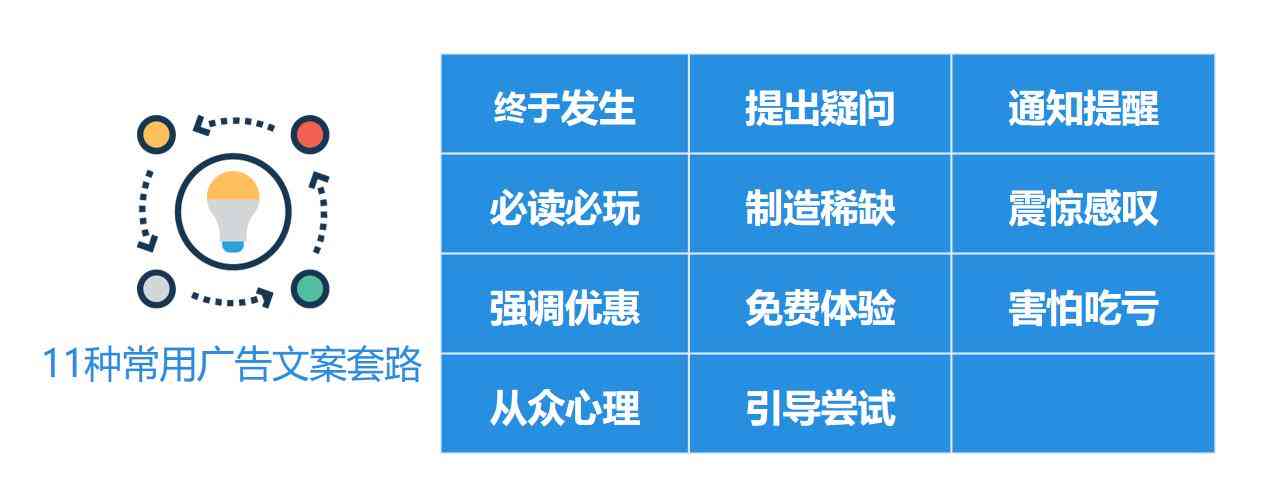 11种常用广告文案套路

| 终于发生 | 提出疑问 | 通知提醒 |
|---|---|---|
| 必读必玩 | 制造稀缺 | 震惊感叹 |
| 强调优惠 | 免费体验 | 害怕吃亏 |
| 从众心理 | 引导尝试 | |